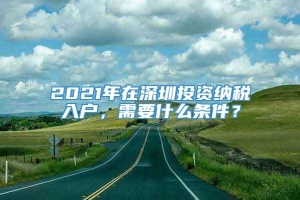 2021年在深圳投资纳税入户，需要什么条件？